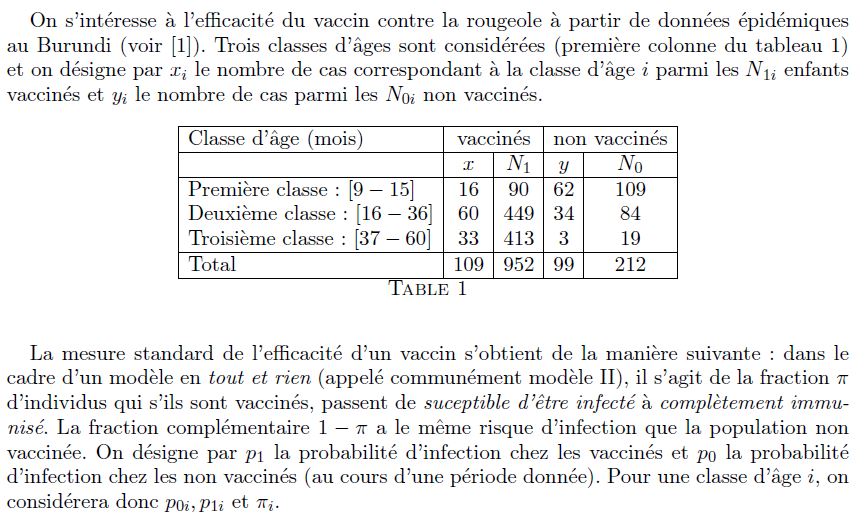 On s'intéresse à l'efficacité du vaccin contre la rougeole à partir de données épidémiques au Burundi (voir [1]). Trois classes d'âges sont considérées (première colonne du tableau 1) et on désigne par $x_i$ le nombre de cas correspondant à la classe d'âge $i$ parmi les $N_{1i}$ enfants vaccinés et $y_i$ le nombre de cas parmi les $N_{0i}$ non vaccinés.

| Classe d'âge (mois) | vaccinés | | non vaccinés | |
|---|---|---|---|---|
| | $x$ | $N_1$ | $y$ | $N_0$ |
| Première classe : $[9-15]$ | 16 | 90 | 62 | 109 |
| Deuxième classe : $[16-36]$ | 60 | 449 | 34 | 84 |
| Troisième classe : $[37-60]$ | 33 | 413 | 3 | 19 |
| Total | 109 | 952 | 99 | 212 |

TABLE 1

La mesure standard de l'efficacité d'un vaccin s'obtient de la manière suivante : dans le cadre d'un modèle en *tout et rien* (appelé communément modèle II), il s'agit de la fraction $\pi$ d'individus qui s'ils sont vaccinés, passent de *suceptible d'être infecté* à *complètement immunisé*. La fraction complémentaire $1-\pi$ a le même risque d'infection que la population non vaccinée. On désigne par $p_1$ la probabilité d'infection chez les vaccinés et $p_0$ la probabilité d'infection chez les non vaccinés (au cours d'une période donnée). Pour une classe d'âge $i$, on considérera donc $p_{0i}, p_{1i}$ et $\pi_i$.